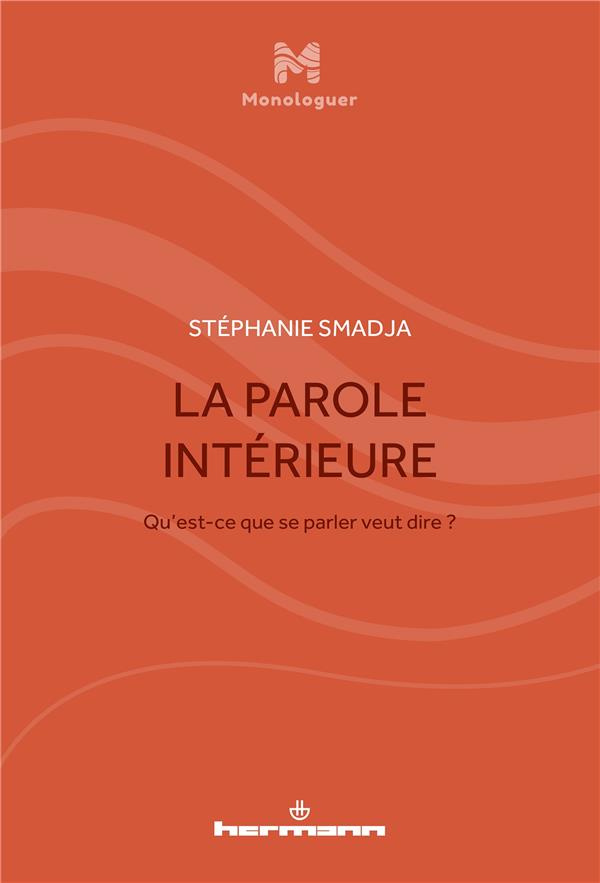 Monologuer

STÉPHANIE SMADJA

LA PAROLE INTÉRIEURE

Qu'est-ce que se parler veut dire ?

hermann